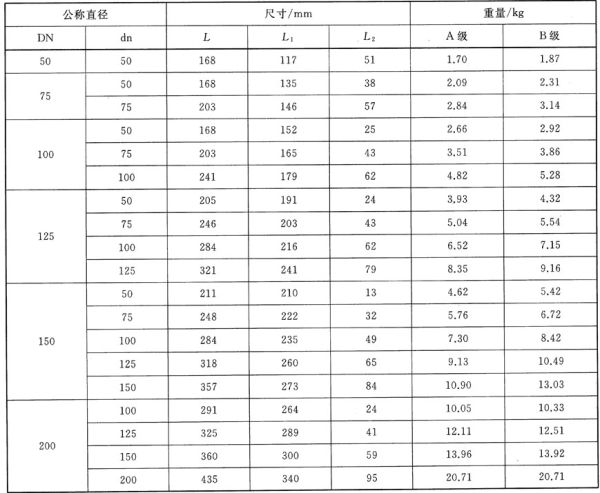 | 公称直径 | | 尺寸/mm | | | 重量/kg | |
|---|---|---|---|---|---|---|
| DN | dn | $L$ | $L_1$ | $L_2$ | A 级 | B 级 |
| 50 | 50 | 168 | 117 | 51 | 1.70 | 1.87 |
| 75 | 50 | 168 | 135 | 38 | 2.09 | 2.31 |
| | 75 | 203 | 146 | 57 | 2.84 | 3.14 |
| 100 | 50 | 168 | 152 | 25 | 2.66 | 2.92 |
| | 75 | 203 | 165 | 43 | 3.51 | 3.86 |
| | 100 | 241 | 179 | 62 | 4.82 | 5.28 |
| 125 | 50 | 205 | 191 | 24 | 3.93 | 4.32 |
| | 75 | 246 | 203 | 43 | 5.04 | 5.54 |
| | 100 | 284 | 216 | 62 | 6.52 | 7.15 |
| | 125 | 321 | 241 | 79 | 8.35 | 9.16 |
| 150 | 50 | 211 | 210 | 13 | 4.62 | 5.42 |
| | 75 | 248 | 222 | 32 | 5.76 | 6.72 |
| | 100 | 284 | 235 | 49 | 7.30 | 8.42 |
| | 125 | 318 | 260 | 65 | 9.13 | 10.49 |
| | 150 | 357 | 273 | 84 | 10.90 | 13.03 |
| 200 | 100 | 291 | 264 | 24 | 10.05 | 10.33 |
| | 125 | 325 | 289 | 41 | 12.11 | 12.51 |
| | 150 | 360 | 300 | 59 | 13.96 | 13.92 |
| | 200 | 435 | 340 | 95 | 20.71 | 20.71 |